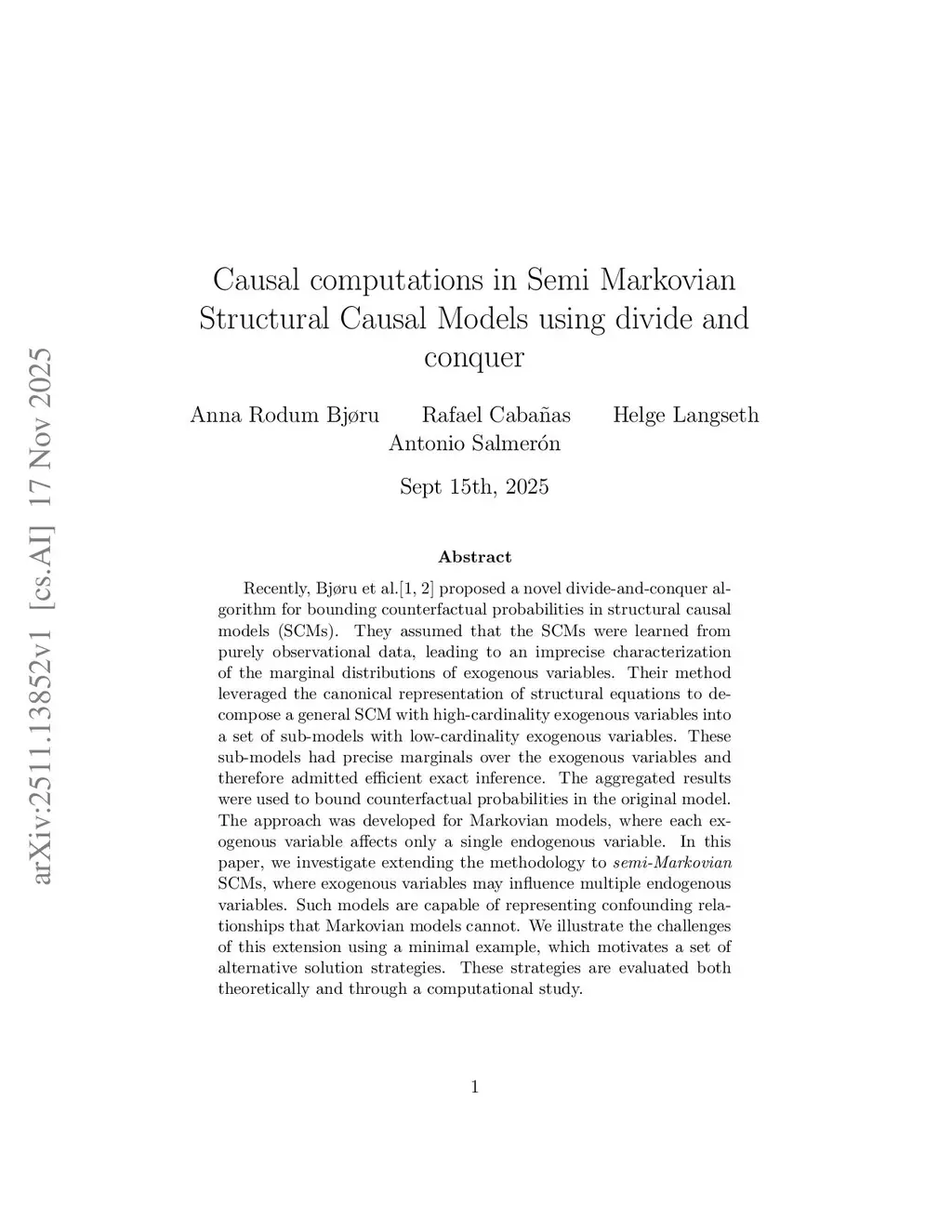 arXiv:2511.13852v1 [cs.AI] 17 Nov 2025

Causal computations in Semi Markovian Structural Causal Models using divide and conquer

Anna Rodum Bjøru Rafael Cabañas Helge Langseth
Antonio Salmerón

Sept 15th, 2025

Abstract

Recently, Bjøru et al.[1, 2] proposed a novel divide-and-conquer algorithm for bounding counterfactual probabilities in structural causal models (SCMs). They assumed that the SCMs were learned from purely observational data, leading to an imprecise characterization of the marginal distributions of exogenous variables. Their method leveraged the canonical representation of structural equations to decompose a general SCM with high-cardinality exogenous variables into a set of sub-models with low-cardinality exogenous variables. These sub-models had precise marginals over the exogenous variables and therefore admitted efficient exact inference. The aggregated results were used to bound counterfactual probabilities in the original model. The approach was developed for Markovian models, where each exogenous variable affects only a single endogenous variable. In this paper, we investigate extending the methodology to semi-Markovian SCMs, where exogenous variables may influence multiple endogenous variables. Such models are capable of representing confounding relationships that Markovian models cannot. We illustrate the challenges of this extension using a minimal example, which motivates a set of alternative solution strategies. These strategies are evaluated both theoretically and through a computational study.

1